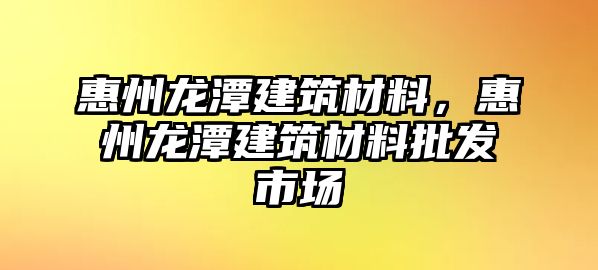 惠州龙潭建筑材料，惠州龙潭建筑材料批发市场